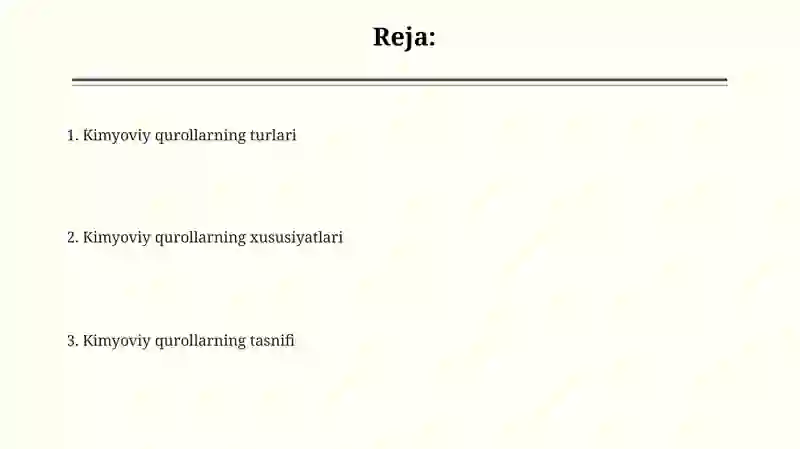 Reja:

1. Kimyoviy qurollarning turlari

2. Kimyoviy qurollarning xususiyatlari

3. Kimyoviy qurollarning tasnifi